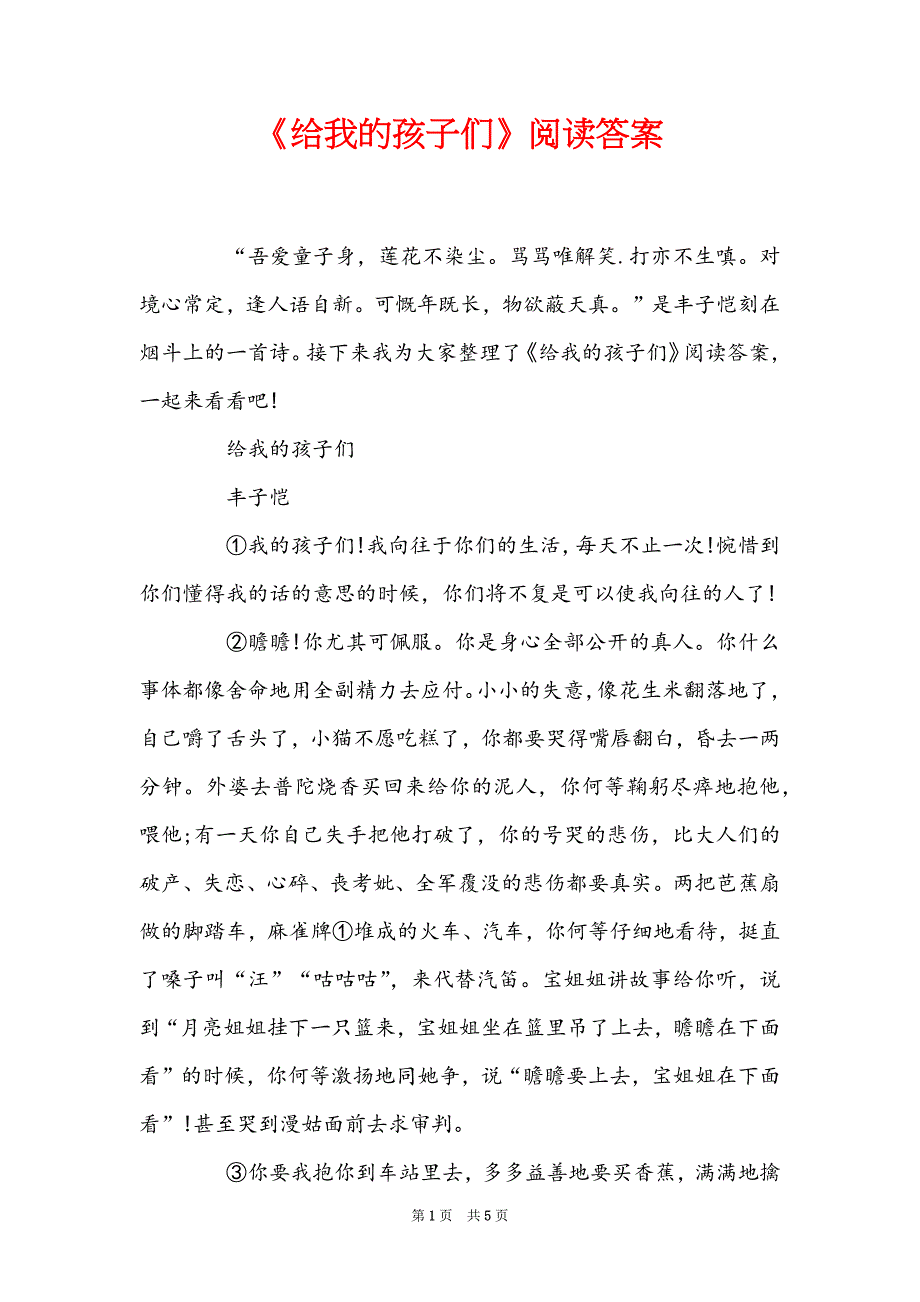 《给我的孩子们》阅读答案

“吾爱童子身，莲花不染尘。骂骂唯解笑.打亦不生嗔。对境心常定，逢人语自新。可慨年既长，物欲蔽天真。”是丰子恺刻在烟斗上的一首诗。接下来我为大家整理了《给我的孩子们》阅读答案，一起来看看吧！

给我的孩子们

丰子恺

①我的孩子们！我向往于你们的生活，每天不止一次！惋惜到你们懂得我的话的意思的时候，你们将不复是可以使我向往的人了！

②瞻瞻！你尤其可佩服。你是身心全部公开的真人。你什么事体都像舍命地用全副精力去应付。小小的失意，像花生米翻落地了，自己嚼了舌头了，小猫不愿吃糕了，你都要哭得嘴唇翻白，昏去一两分钟。外婆去普陀烧香买回来给你的泥人，你何等鞠躬尽瘁地抱他，喂他；有一天你自己失手把他打破了，你的号哭的悲伤，比大人们的破产、失恋、心碎、丧考妣、全军覆没的悲伤都要真实。两把芭蕉扇做的脚踏车，麻雀牌①堆成的火车、汽车，你何等仔细地看待，挺直了嗓子叫“汪”“咕咕咕”，来代替汽笛。宝姐姐讲故事给你听，说到“月亮姐姐挂下一只篮来，宝姐姐坐在篮里吊了上去，瞻瞻在下面看”的时候，你何等激扬地同她争，说“瞻瞻要上去，宝姐姐在下面看”！甚至哭到漫姑面前去求审判。

③你要我抱你到车站里去，多多益善地要买香蕉，满满地擒

第1页 共5页